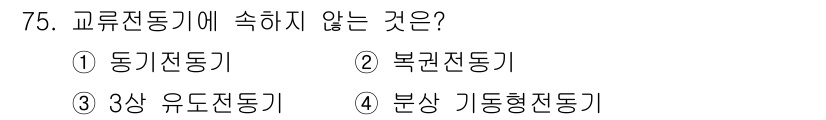 75. 교류전동기에 속하지 않는 것은?

① 동기전동기 ② 복권전동기

③ 3상 유도전동기 ④ 분상 기동형전동기